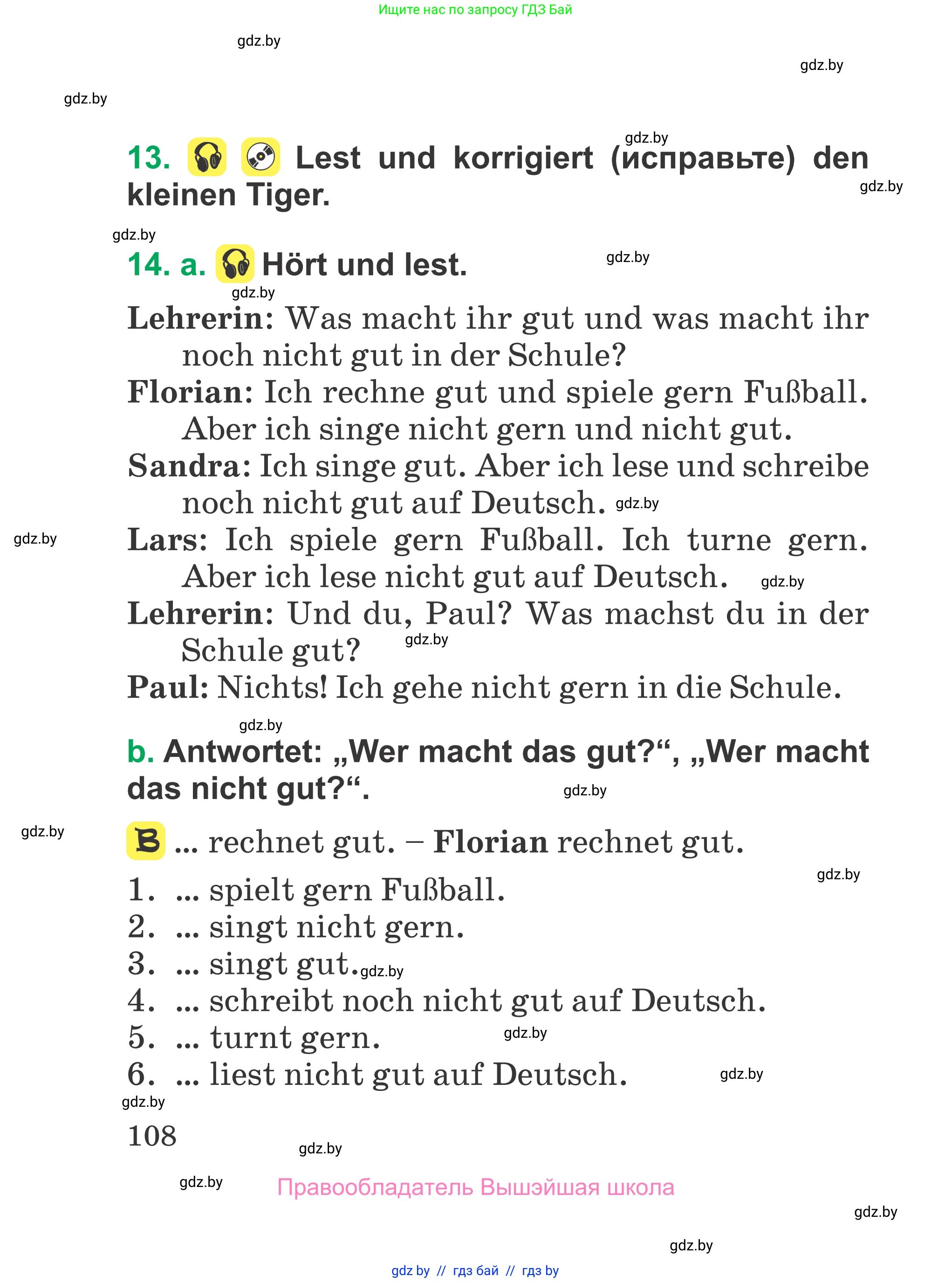 Ищите нас по запросу ГДЗ Бай

gdz.by

gdz.by

gdz.by

gdz.by

13. Lest und korrigiert (исправьте) den kleinen Tiger.

gdz.by

gdz.by

14. a. Hört und lest.

gdz.by

gdz.by

Lehrerin: Was macht ihr gut und was macht ihr noch nicht gut in der Schule?
Florian: Ich rechne gut und spiele gern Fußball. Aber ich singe nicht gern und nicht gut.
Sandra: Ich singe gut. Aber ich lese und schreibe noch nicht gut auf Deutsch. gdz.by
gdz.by
Lars: Ich spiele gern Fußball. Ich turne gern. Aber ich lese nicht gut auf Deutsch. gdz.by
Lehrerin: Und du, Paul? Was machst du in der Schule gut? gdz.by
Paul: Nichts! Ich gehe nicht gern in die Schule.

gdz.by

b. Antwortet: „Wer macht das gut?“, „Wer macht das nicht gut?“.

gdz.by

gdz.by

B ... rechnet gut. – Florian rechnet gut.

gdz.by

1. ... spielt gern Fußball.
2. ... singt nicht gern.
3. ... singt gut. gdz.by
4. ... schreibt noch nicht gut auf Deutsch.
5. ... turnt gern. gdz.by
6. ... liest nicht gut auf Deutsch. gdz.by

gdz.by

108

gdz.by

gdz.by

Правообладатель Вышэйшая школа

gdz.by

gdz.by

gdz by // гдз бай // гдз by